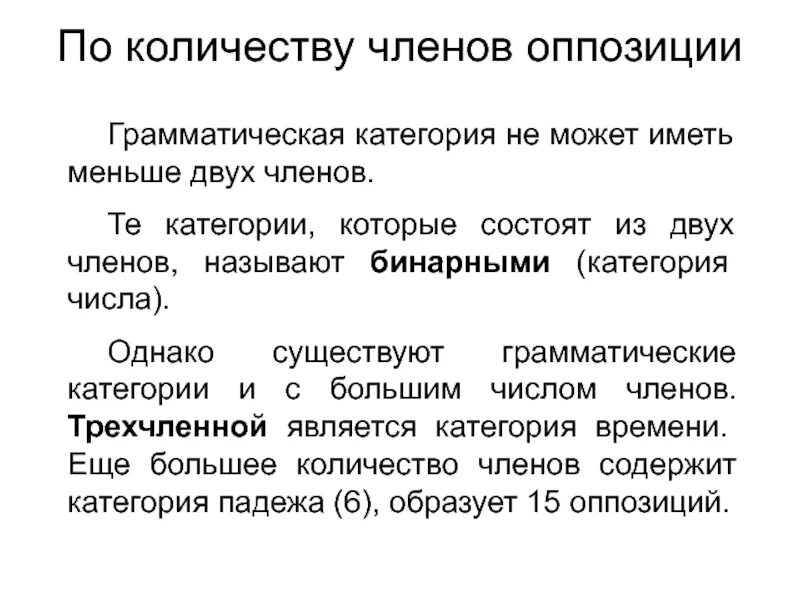 По количеству членов оппозиции

Грамматическая категория не может иметь меньше двух членов.

Те категории, которые состоят из двух членов, называют бинарными (категория числа).

Однако существуют грамматические категории и с большим числом членов. Трехчленной является категория времени. Еще большее количество членов содержит категория падежа (6), образует 15 оппозиций.